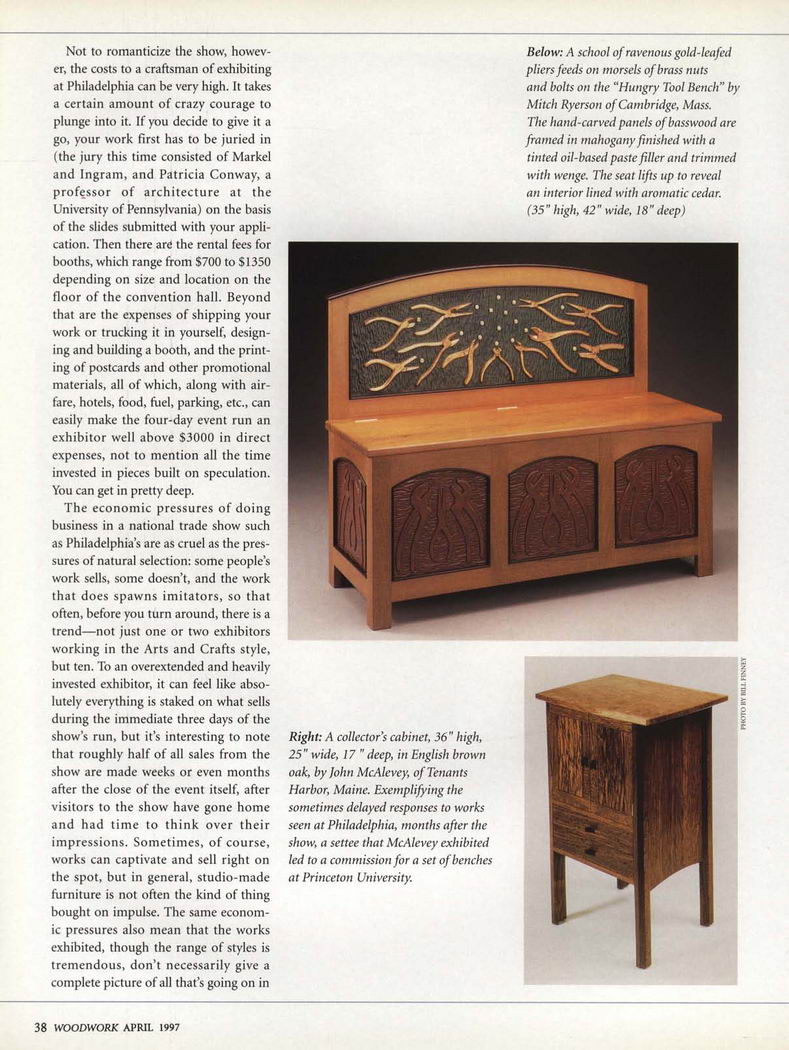 Not to romanticize the show, however, the costs to a craftsman of exhibiting at Philadelphia can be very high. It takes a certain amount of crazy courage to plunge into it. If you decide to give it a go, your work first has to be juried in (the jury this time consisted of Markel and Ingram, and Patricia Conway, a professor of architecture at the University of Pennsylvania) on the basis of the slides submitted with your application. Then there are the rental fees for booths, which range from $700 to $1350 depending on size and location on the floor of the convention hall. Beyond that are the expenses of shipping your work or trucking it in yourself, designing and building a booth, and the printing of postcards and other promotional materials, all of which, along with airfare, hotels, food, fuel, parking, etc., can easily make the four-day event run an exhibitor well above $3000 in direct expenses, not to mention all the time invested in pieces built on speculation. You can get in pretty deep.

The economic pressures of doing business in a national trade show such as Philadelphia's are as cruel as the pressures of natural selection: some people's work sells, some doesn't, and the work that does spawns imitators, so that often, before you turn around, there is a trend—not just one or two exhibitors working in the Arts and Crafts style, but ten. To an overextended and heavily invested exhibitor, it can feel like absolutely everything is staked on what sells during the immediate three days of the show's run, but it's interesting to note that roughly half of all sales from the show are made weeks or even months after the close of the event itself, after visitors to the show have gone home and had time to think over their impressions. Sometimes, of course, works can captivate and sell right on the spot, but in general, studio-made furniture is not often the kind of thing bought on impulse. The same economic pressures also mean that the works exhibited, though the range of styles is tremendous, don't necessarily give a complete picture of all that's going on in

Below: A school of ravenous gold-leafed pliers feeds on morsels of brass nuts and bolts on the "Hungry Tool Bench" by Mitch Ryerson of Cambridge, Mass. The hand-carved panels of basswood are framed in mahogany finished with a tinted oil-based paste filler and trimmed with wenge. The seat lifts up to reveal an interior lined with aromatic cedar. (35" high, 42" wide, 18" deep)

Right: A collector's cabinet, 36" high, 25" wide, 17 " deep, in English brown oak, by John McAlevey, of Tenants Harbor, Maine. Exemplifying the sometimes delayed responses to works seen at Philadelphia, months after the show, a settee that McAlevey exhibited led to a commission for a set of benches at Princeton University.

PHOTO BY BILL FINNEY

38 WOODWORK APRIL 1997